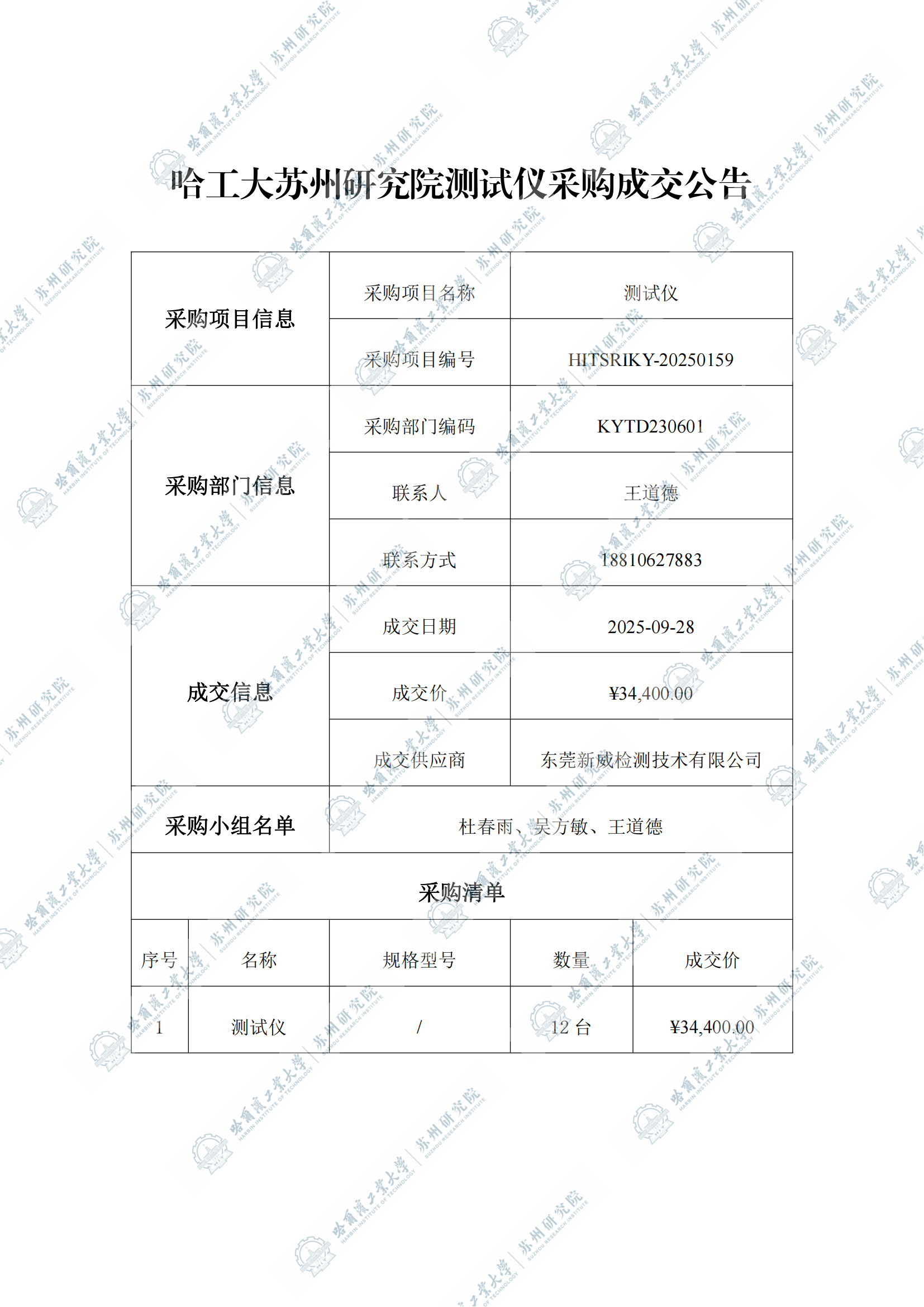 哈工大苏州研究院测试仪采购成交公告

| 采购项目信息 | 采购项目名称 | 测试仪 |
|---|---|---|
| | 采购项目编号 | HITSRIKY-20250159 |
| 采购部门信息 | 采购部门编码 | KYTD230601 |
| | 联系人 | 王道德 |
| | 联系方式 | 18810627883 |
| 成交信息 | 成交日期 | 2025-09-28 |
| | 成交价 | ¥34,400.00 |
| | 成交供应商 | 东莞新威检测技术有限公司 |
| 采购小组名单 | 杜春雨、吴方敏、王道德 | |

采购清单

| 序号 | 名称 | 规格型号 | 数量 | 成交价 |
|---|---|---|---|---|
| 1 | 测试仪 | / | 12 台 | ¥34,400.00 |

哈爾濱工業大學 HARBIN INSTITUTE OF TECHNOLOGY 苏州研究院 SUZHOU RESEARCH INSTITUTE